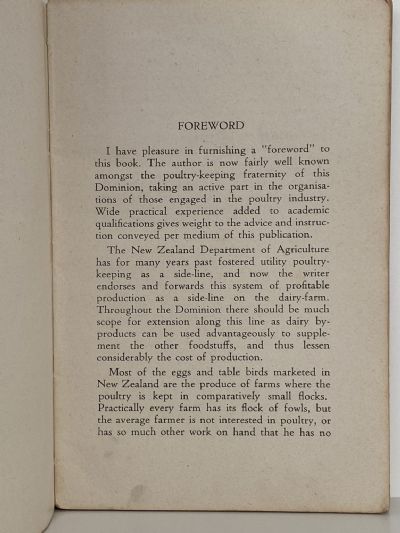 FOREWORD

I have pleasure in furnishing a "foreword" to this book. The author is now fairly well known amongst the poultry-keeping fraternity of this Dominion, taking an active part in the organisations of those engaged in the poultry industry. Wide practical experience added to academic qualifications gives weight to the advice and instruction conveyed per medium of this publication.

The New Zealand Department of Agriculture has for many years past fostered utility poultry-keeping as a side-line, and now the writer endorses and forwards this system of profitable production as a side-line on the dairy-farm. Throughout the Dominion there should be much scope for extension along this line as dairy by-products can be used advantageously to supplement the other foodstuffs, and thus lessen considerably the cost of production.

Most of the eggs and table birds marketed in New Zealand are the produce of farms where the poultry is kept in comparatively small flocks. Practically every farm has its flock of fowls, but the average farmer is not interested in poultry, or has so much other work on hand that he has no